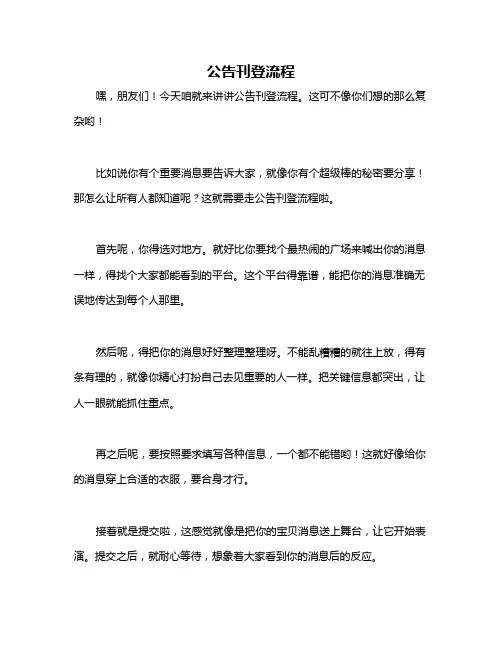 公告刊登流程

嘿，朋友们！今天咱就来讲讲公告刊登流程。这可不像你们想的那么复杂哟！

比如说你有个重要消息要告诉大家，就像你有个超级棒的秘密要分享！那怎么让所有人都知道呢？这就需要走公告刊登流程啦。

首先呢，你得选对地方。就好比你要找个最热闹的广场来喊出你的消息一样，得找个大家都能看到的平台。这个平台得靠谱，能把你的消息准确无误地传达到每个人那里。

然后呢，得把你的消息好好整理整理呀。不能乱糟糟的就往上放，得有条有理的，就像你精心打扮自己去见重要的人一样。把关键信息都突出，让人一眼就能抓住重点。

再之后呢，要按照要求填写各种信息，一个都不能错哟！这就好像给你的消息穿上合适的衣服，要合身才行。

接着就是提交啦，这感觉就像是把你的宝贝消息送上舞台，让它开始表演。提交之后，就耐心等待，想象着大家看到你的消息后的反应。